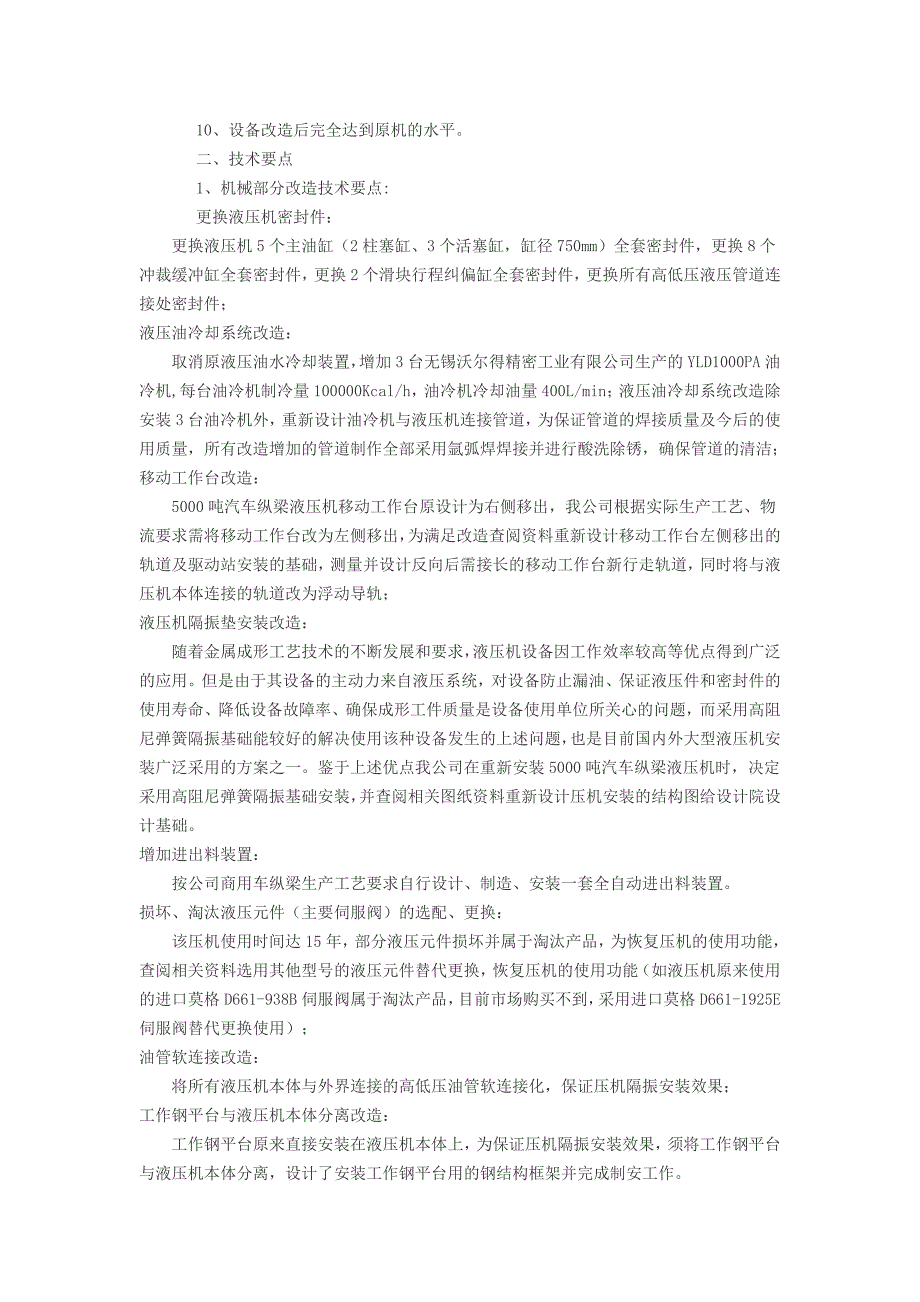 10、设备改造后完全达到原机的水平。

二、技术要点

1、机械部分改造技术要点:

更换液压机密封件:

更换液压机5个主油缸（2柱塞缸、3个活塞缸，缸径750㎜）全套密封件，更换8个冲裁缓冲缸全套密封件，更换2个滑块行程纠偏缸全套密封件，更换所有高低压液压管道连接处密封件；

液压油冷却系统改造:

取消原液压油水冷却装置，增加3台无锡沃尔得精密工业有限公司生产的YLD1000PA油冷机，每台油冷机制冷量100000Kcal/h，油冷机冷却油量400L/min；液压油冷却系统改造除安装3台油冷机外，重新设计油冷机与液压机连接管道，为保证管道的焊接质量及今后的使用质量，所有改造增加的管道制作全部采用氩弧焊焊接并进行酸洗除锈，确保管道的清洁；

移动工作台改造:

5000吨汽车纵梁液压机移动工作台原设计为右侧移出，我公司根据实际生产工艺、物流要求需将移动工作台改为左侧移出，为满足改造查阅资料重新设计移动工作台左侧移出的轨道及驱动站安装的基础，测量并设计反向后需接长的移动工作台新行走轨道，同时将与液压机本体连接的轨道改为浮动导轨；

液压机隔振垫安装改造:

随着金属成形工艺技术的不断发展和要求，液压机设备因工作效率较高等优点得到广泛的应用。但是由于其设备的主动力来自液压系统，对设备防止漏油、保证液压件和密封件的使用寿命、降低设备故障率、确保成形工件质量是设备使用单位所关心的问题，而采用高阻尼弹簧隔振基础能较好的解决使用该种设备发生的上述问题，也是目前国内外大型液压机安装广泛采用的方案之一。鉴于上述优点我公司在重新安装5000吨汽车纵梁液压机时，决定采用高阻尼弹簧隔振基础安装，并查阅相关图纸资料重新设计压机安装的结构图给设计院设计基础。

增加进出料装置:

按公司商用车纵梁生产工艺要求自行设计、制造、安装一套全自动进出料装置。

损坏、淘汰液压元件（主要伺服阀）的选配、更换:

该压机使用时间达15年，部分液压元件损坏并属于淘汰产品，为恢复压机的使用功能，查阅相关资料选用其他型号的液压元件替代更换，恢复压机的使用功能（如液压机原来使用的进口莫格D661-938B伺服阀属于淘汰产品，目前市场购买不到，采用进口莫格D661-1925E伺服阀替代更换使用）；

油管软连接改造:

将所有液压机本体与外界连接的高低压油管软连接化，保证压机隔振安装效果；

工作钢平台与液压机本体分离改造:

工作钢平台原来直接安装在液压机本体上，为保证压机隔振安装效果，须将工作钢平台与液压机本体分离，设计了安装工作钢平台用的钢结构框架并完成制安工作。